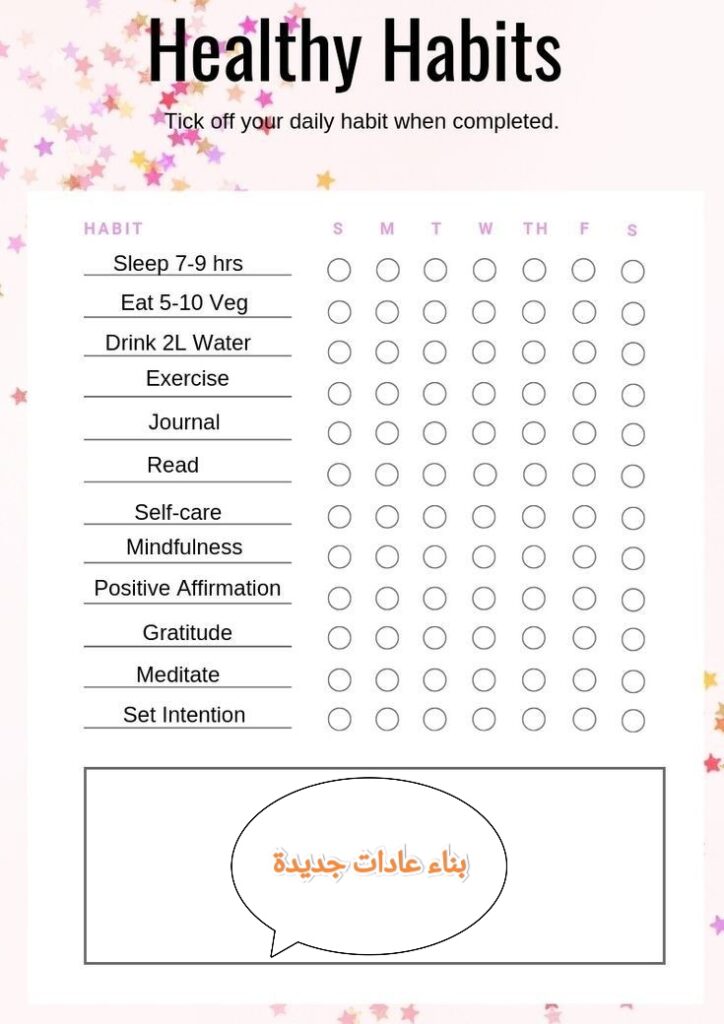 Healthy Habits

Tick off your daily habit when completed.

| HABIT | S | M | T | W | TH | F | S |
|---|---|---|---|---|---|---|---|
| Sleep 7-9 hrs | | | | | | | |
| Eat 5-10 Veg | | | | | | | |
| Drink 2L Water | | | | | | | |
| Exercise | | | | | | | |
| Journal | | | | | | | |
| Read | | | | | | | |
| Self-care | | | | | | | |
| Mindfulness | | | | | | | |
| Positive Affirmation | | | | | | | |
| Gratitude | | | | | | | |
| Meditate | | | | | | | |
| Set Intention | | | | | | | |

بناء عادات جديدة